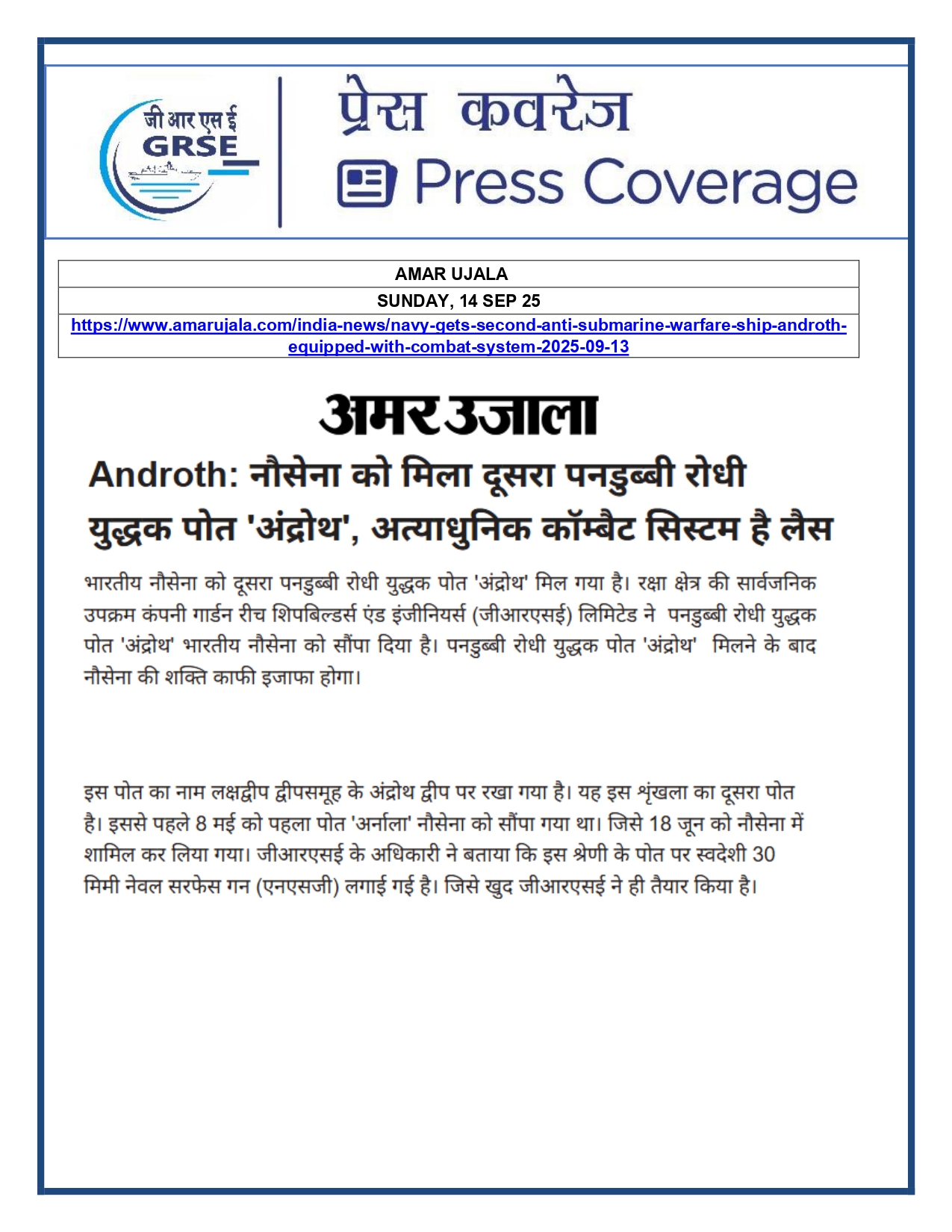 जी आर एस ई
GRSE

प्रेस कवरेज
Press Coverage

| AMAR UJALA |
|---|
| SUNDAY, 14 SEP 25 |
| https://www.amarujala.com/india-news/navy-gets-second-anti-submarine-warfare-ship-androth-equipped-with-combat-system-2025-09-13 |

अमर उजाला

Androth: नौसेना को मिला दूसरा पनडुब्बी रोधी युद्धक पोत 'अंद्रोथ', अत्याधुनिक कॉम्बैट सिस्टम है लैस

भारतीय नौसेना को दूसरा पनडुब्बी रोधी युद्धक पोत 'अंद्रोथ' मिल गया है। रक्षा क्षेत्र की सार्वजनिक उपक्रम कंपनी गार्डन रीच शिपबिल्डर्स एंड इंजीनियर्स (जीआरएसई) लिमिटेड ने पनडुब्बी रोधी युद्धक पोत 'अंद्रोथ' भारतीय नौसेना को सौंपा दिया है। पनडुब्बी रोधी युद्धक पोत 'अंद्रोथ' मिलने के बाद नौसेना की शक्ति काफी इजाफा होगा।

इस पोत का नाम लक्षद्वीप द्वीपसमूह के अंद्रोथ द्वीप पर रखा गया है। यह इस श्रृंखला का दूसरा पोत है। इससे पहले 8 मई को पहला पोत 'अर्नाला' नौसेना को सौंपा गया था। जिसे 18 जून को नौसेना में शामिल कर लिया गया। जीआरएसई के अधिकारी ने बताया कि इस श्रेणी के पोत पर स्वदेशी 30 मिमी नेवल सरफेस गन (एनएसजी) लगाई गई है। जिसे खुद जीआरएसई ने ही तैयार किया है।